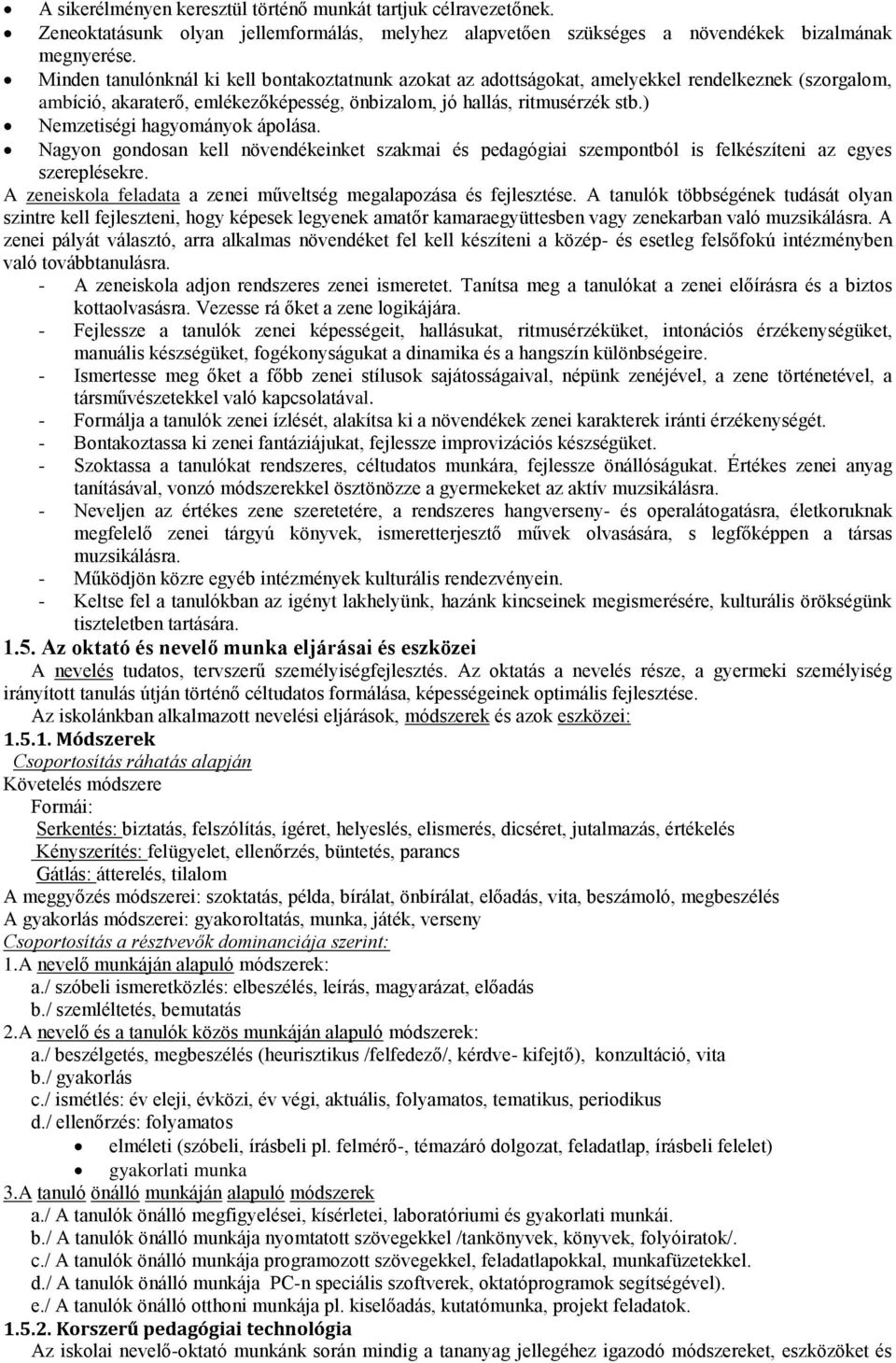 • A sikerélményen keresztül történő munkát tartjuk célravezetőnek.
• Zeneoktatásunk olyan jellemformálás, melyhez alapvetően szükséges a növendékek bizalmának megnyerése.
• Minden tanulónknál ki kell bontakoztatnunk azokat az adottságokat, amelyekkel rendelkeznek (szorgalom, ambíció, akaraterő, emlékezőképesség, önbizalom, jó hallás, ritmusérzék stb.)
• Nemzetiségi hagyományok ápolása.
• Nagyon gondosan kell növendékeinket szakmai és pedagógiai szempontból is felkészíteni az egyes szereplésekre.

A zeneiskola feladata a zenei műveltség megalapozása és fejlesztése. A tanulók többségének tudását olyan szintre kell fejleszteni, hogy képesek legyenek amatőr kamaraegyüttesben vagy zenekarban való muzsikálásra. A zenei pályát választó, arra alkalmas növendéket fel kell készíteni a közép- és esetleg felsőfokú intézményben való továbbtanulásra.
- A zeneiskola adjon rendszeres zenei ismeretet. Tanítsa meg a tanulókat a zenei előírásra és a biztos kottaolvasásra. Vezesse rá őket a zene logikájára.
- Fejlessze a tanulók zenei képességeit, hallásukat, ritmusérzéküket, intonációs érzékenységüket, manuális készségüket, fogékonyságukat a dinamika és a hangszín különbségeire.
- Ismertesse meg őket a főbb zenei stílusok sajátosságaival, népünk zenéjével, a zene történetével, a társművészetekkel való kapcsolatával.
- Formálja a tanulók zenei ízlését, alakítsa ki a növendékek zenei karakterek iránti érzékenységét.
- Bontakoztassa ki zenei fantáziájukat, fejlessze improvizációs készségüket.
- Szoktassa a tanulókat rendszeres, céltudatos munkára, fejlessze önállóságukat. Értékes zenei anyag tanításával, vonzó módszerekkel ösztönözze a gyermekeket az aktív muzsikálásra.
- Neveljen az értékes zene szeretetére, a rendszeres hangverseny- és operalátogatásra, életkoruknak megfelelő zenei tárgyú könyvek, ismeretterjesztő művek olvasására, s legfőképpen a társas muzsikálásra.
- Működjön közre egyéb intézmények kulturális rendezvényein.
- Keltse fel a tanulókban az igényt lakhelyünk, hazánk kincseinek megismerésére, kulturális örökségünk tiszteletben tartására.

1.5. Az oktató és nevelő munka eljárásai és eszközei
A nevelés tudatos, tervszerű személyiségfejlesztés. Az oktatás a nevelés része, a gyermeki személyiség irányított tanulás útján történő céltudatos formálása, képességeinek optimális fejlesztése.
Az iskolánkban alkalmazott nevelési eljárások, módszerek és azok eszközei:
1.5.1. Módszerek
Csoportosítás ráhatás alapján
Követelés módszere
Formái:
Serkentés: biztatás, felszólítás, ígéret, helyeslés, elismerés, dicséret, jutalmazás, értékelés
Kényszerítés: felügyelet, ellenőrzés, büntetés, parancs
Gátlás: átterelés, tilalom
A meggyőzés módszerei: szoktatás, példa, bírálat, önbírálat, előadás, vita, beszámoló, megbeszélés
A gyakorlás módszerei: gyakoroltatás, munka, játék, verseny
Csoportosítás a résztvevők dominanciája szerint:
1.A nevelő munkáján alapuló módszerek:
a./ szóbeli ismeretközlés: elbeszélés, leírás, magyarázat, előadás
b./ szemléltetés, bemutatás
2.A nevelő és a tanulók közös munkáján alapuló módszerek:
a./ beszélgetés, megbeszélés (heurisztikus /felfedező/, kérdve- kifejtő), konzultáció, vita
b./ gyakorlás
c./ ismétlés: év eleji, évközi, év végi, aktuális, folyamatos, tematikus, periodikus
d./ ellenőrzés: folyamatos
• elméleti (szóbeli, írásbeli pl. felmérő-, témazáró dolgozat, feladatlap, írásbeli felelet)
• gyakorlati munka
3.A tanuló önálló munkáján alapuló módszerek
a./ A tanulók önálló megfigyelései, kísérletei, laboratóriumi és gyakorlati munkái.
b./ A tanulók önálló munkája nyomtatott szövegekkel /tankönyvek, könyvek, folyóiratok/.
c./ A tanulók önálló munkája programozott szövegekkel, feladatlapokkal, munkafüzetekkel.
d./ A tanulók önálló munkája PC-n speciális szoftverek, oktatóprogramok segítségével).
e./ A tanulók önálló otthoni munkája pl. kiselőadás, kutatómunka, projekt feladatok.
1.5.2. Korszerű pedagógiai technológia
Az iskolai nevelő-oktató munkánk során mindig a tananyag jellegéhez igazodó módszereket, eszközöket és